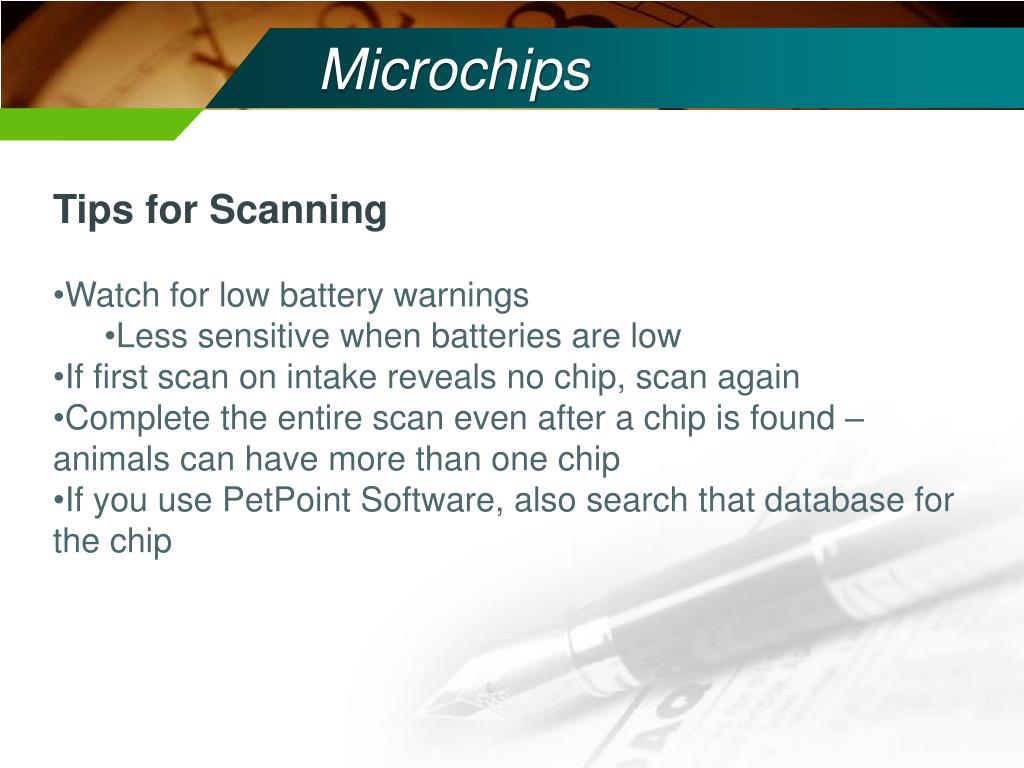 Microchips

Tips for Scanning

•Watch for low battery warnings
•Less sensitive when batteries are low
•If first scan on intake reveals no chip, scan again
•Complete the entire scan even after a chip is found – animals can have more than one chip
•If you use PetPoint Software, also search that database for the chip